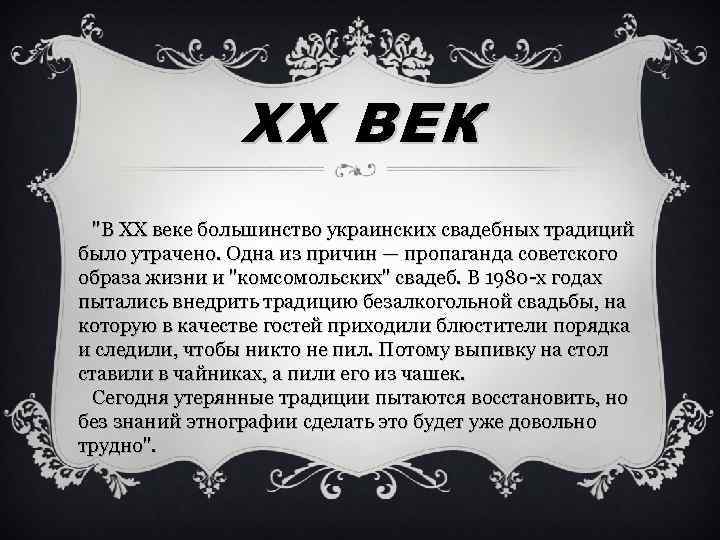 XX ВЕК

"В XX веке большинство украинских свадебных традиций было утрачено. Одна из причин — пропаганда советского образа жизни и "комсомольских" свадеб. В 1980-х годах пытались внедрить традицию безалкогольной свадьбы, на которую в качестве гостей приходили блюстители порядка и следили, чтобы никто не пил. Потому выпивку на стол ставили в чайниках, а пили его из чашек.

Сегодня утерянные традиции пытаются восстановить, но без знаний этнографии сделать это будет уже довольно трудно".